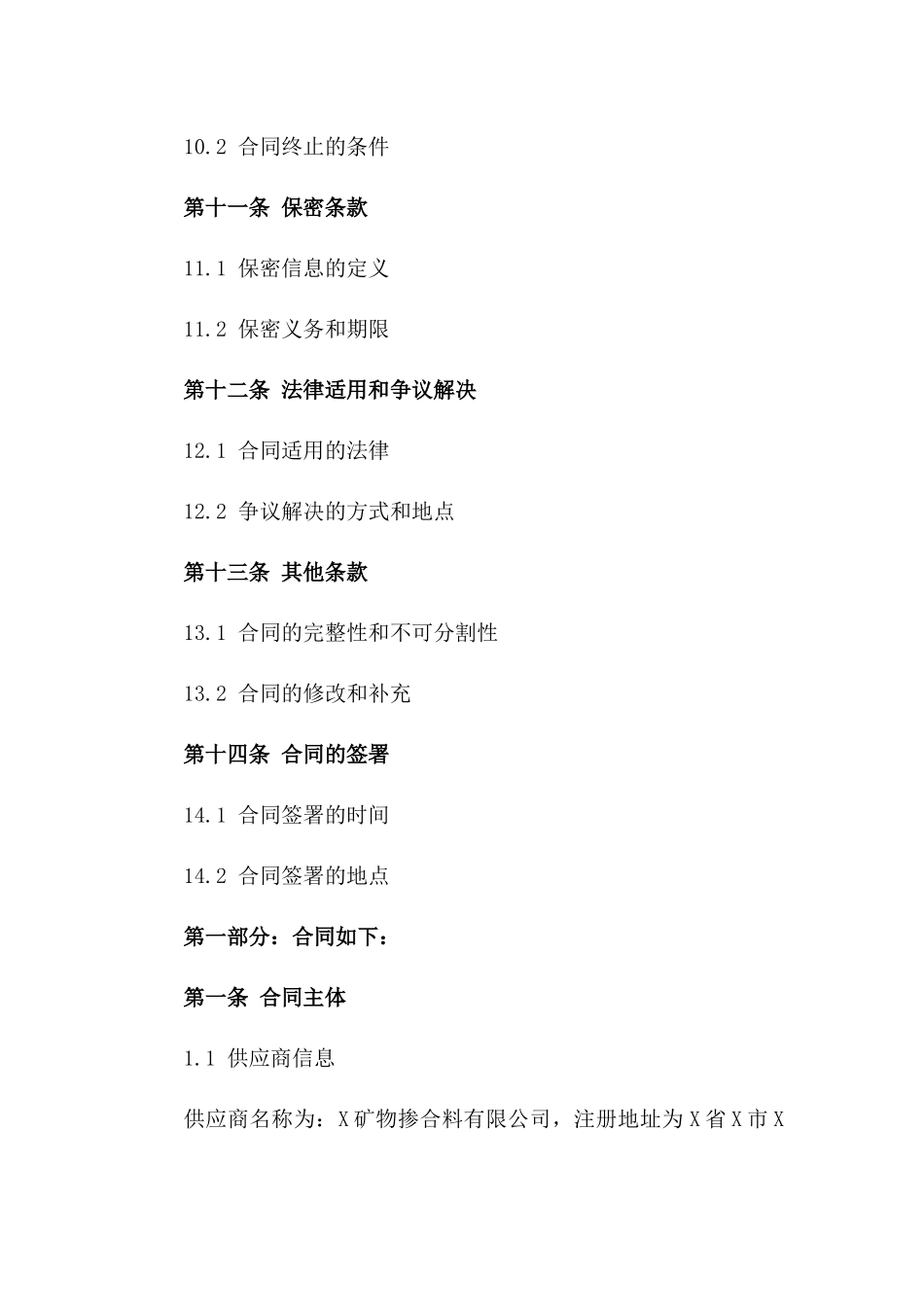 10.2 合同终止的条件

第十一条 保密条款

11.1 保密信息的定义

11.2 保密义务和期限

第十二条 法律适用和争议解决

12.1 合同适用的法律

12.2 争议解决的方式和地点

第十三条 其他条款

13.1 合同的完整性和不可分割性

13.2 合同的修改和补充

第十四条 合同的签署

14.1 合同签署的时间

14.2 合同签署的地点

第一部分：合同如下：

第一条 合同主体

1.1 供应商信息

供应商名称为：X矿物掺合料有限公司，注册地址为X省X市X